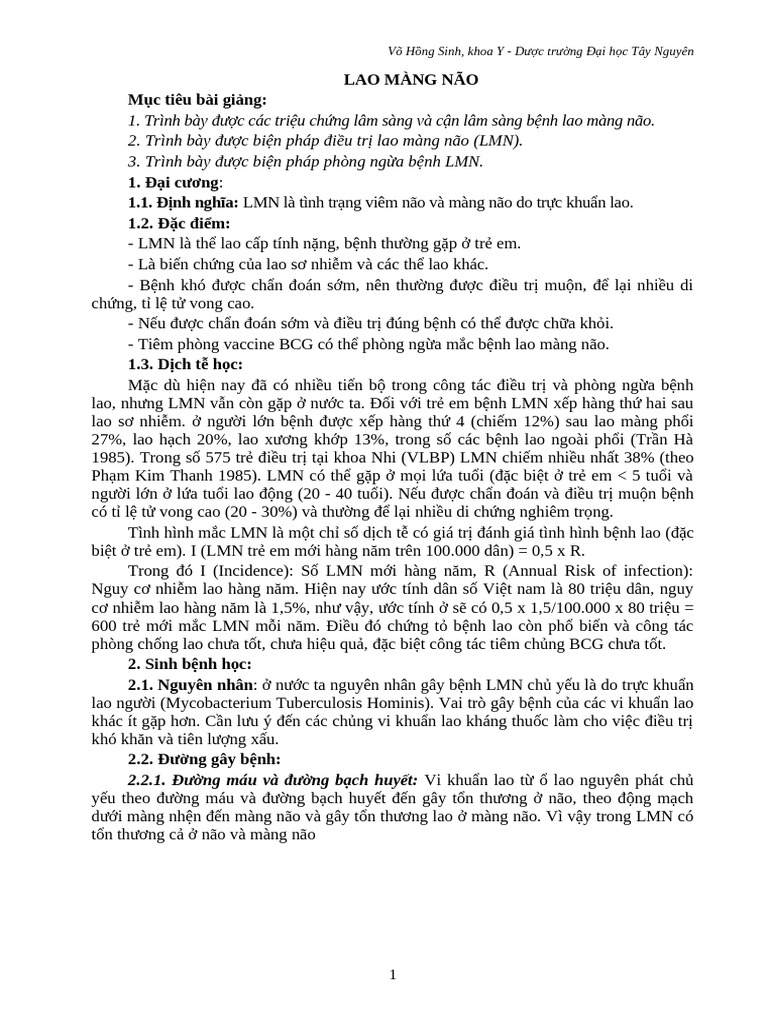 Võ Hồng Sinh, khoa Y - Dược trường Đại học Tây Nguyên

LAO MÀNG NÃO

Mục tiêu bài giảng:

1. Trình bày được các triệu chứng lâm sàng và cận lâm sàng bệnh lao màng não.

2. Trình bày được biện pháp điều trị lao màng não (LMN).

3. Trình bày được biện pháp phòng ngừa bệnh LMN.

1. Đại cương:

1.1. Định nghĩa: LMN là tình trạng viêm não và màng não do trực khuẩn lao.

1.2. Đặc điểm:

- LMN là thể lao cấp tính nặng, bệnh thường gặp ở trẻ em.

- Là biến chứng của lao sơ nhiễm và các thể lao khác.

- Bệnh khó được chẩn đoán sớm, nên thường được điều trị muộn, để lại nhiều di chứng, tỉ lệ tử vong cao.

- Nếu được chẩn đoán sớm và điều trị đúng bệnh có thể được chữa khỏi.

- Tiêm phòng vaccine BCG có thể phòng ngừa mắc bệnh lao màng não.

1.3. Dịch tễ học:

Mặc dù hiện nay đã có nhiều tiến bộ trong công tác điều trị và phòng ngừa bệnh lao, nhưng LMN vẫn còn gặp ở nước ta. Đối với trẻ em bệnh LMN xếp hàng thứ hai sau lao sơ nhiễm. ở người lớn bệnh được xếp hàng thứ 4 (chiếm 12%) sau lao màng phổi 27%, lao hạch 20%, lao xương khớp 13%, trong số các bệnh lao ngoài phổi (Trần Hà 1985). Trong số 575 trẻ điều trị tại khoa Nhi (VLBP) LMN chiếm nhiều nhất 38% (theo Phạm Kim Thanh 1985). LMN có thể gặp ở mọi lứa tuổi (đặc biệt ở trẻ em < 5 tuổi và người lớn ở lứa tuổi lao động (20 - 40 tuổi). Nếu được chẩn đoán và điều trị muộn bệnh có tỉ lệ tử vong cao (20 - 30%) và thường để lại nhiều di chứng nghiêm trọng.

Tình hình mắc LMN là một chỉ số dịch tễ có giá trị đánh giá tình hình bệnh lao (đặc biệt ở trẻ em). I (LMN trẻ em mới hàng năm trên 100.000 dân) = 0,5 x R.

Trong đó I (Incidence): Số LMN mới hàng năm, R (Annual Risk of infection): Nguy cơ nhiễm lao hàng năm. Hiện nay ước tính dân số Việt nam là 80 triệu dân, nguy cơ nhiễm lao hàng năm là 1,5%, như vậy, ước tính ở sẽ có 0,5 x 1,5/100.000 x 80 triệu = 600 trẻ mới mắc LMN mỗi năm. Điều đó chứng tỏ bệnh lao còn phổ biến và công tác phòng chống lao chưa tốt, chưa hiệu quả, đặc biệt công tác tiêm chủng BCG chưa tốt.

2. Sinh bệnh học:

2.1. Nguyên nhân: ở nước ta nguyên nhân gây bệnh LMN chủ yếu là do trực khuẩn lao người (Mycobacterium Tuberculosis Hominis). Vai trò gây bệnh của các vi khuẩn lao khác ít gặp hơn. Cần lưu ý đến các chủng vi khuẩn lao kháng thuốc làm cho việc điều trị khó khăn và tiên lượng xấu.

2.2. Đường gây bệnh:

2.2.1. Đường máu và đường bạch huyết: Vi khuẩn lao từ ổ lao nguyên phát chủ yếu theo đường máu và đường bạch huyết đến gây tổn thương ở não, theo động mạch dưới màng nhện đến màng não và gây tổn thương lao ở màng não. Vì vậy trong LMN có tổn thương cả ở não và màng não

1